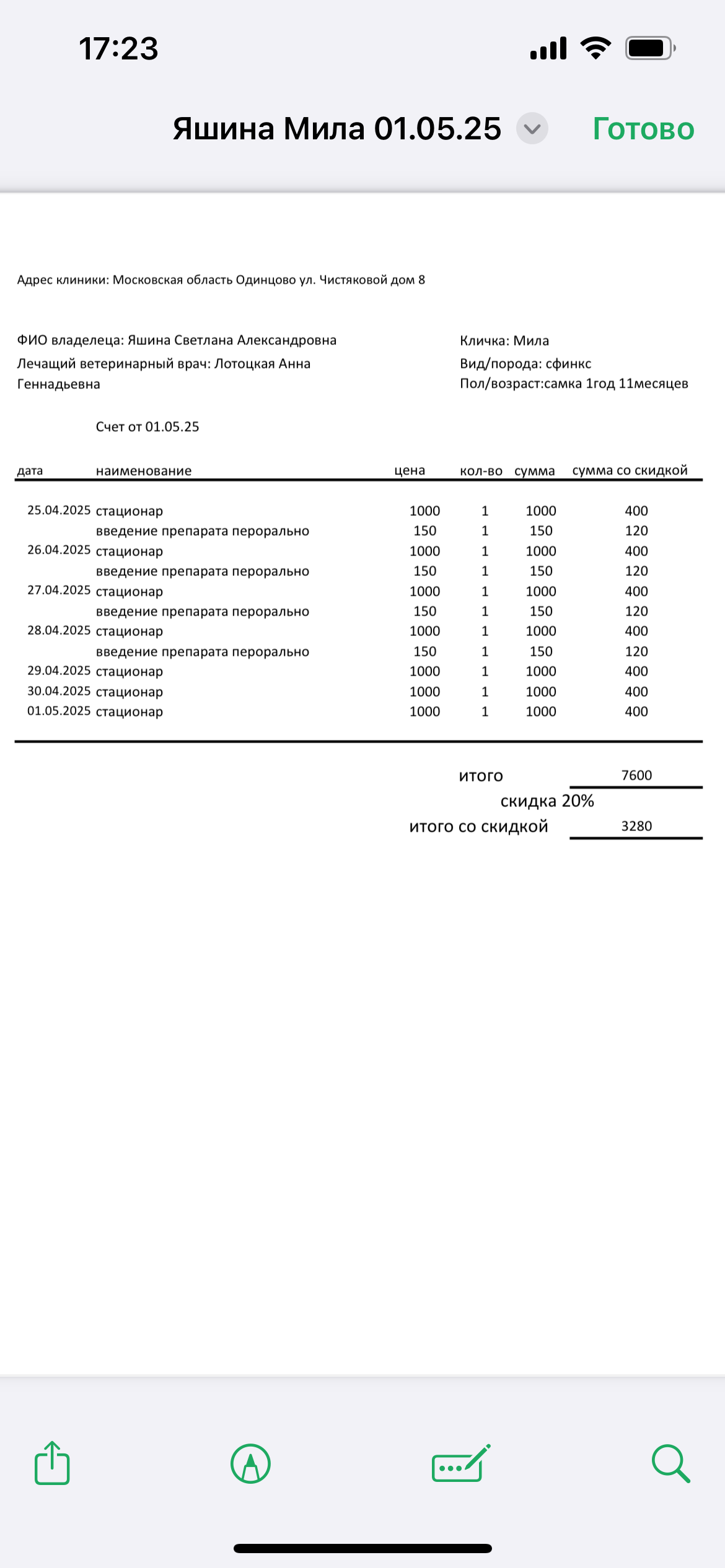 17:23

Яшина Мила 01.05.25

Готово

Адрес клиники: Московская область Одинцово ул. Чистяковой дом 8

ФИО владелеца: Яшина Светлана Александровна
Лечащий ветеринарный врач: Лотоцкая Анна Геннадьевна

Кличка: Мила
Вид/порода: сфинкс
Пол/возраст:самка 1год 11месяцев

Счет от 01.05.25

| дата | наименование | цена | кол-во | сумма | сумма со скидкой |
|---|---|---|---|---|---|
| 25.04.2025 | стационар | 1000 | 1 | 1000 | 400 |
| | введение препарата перорально | 150 | 1 | 150 | 120 |
| 26.04.2025 | стационар | 1000 | 1 | 1000 | 400 |
| | введение препарата перорально | 150 | 1 | 150 | 120 |
| 27.04.2025 | стационар | 1000 | 1 | 1000 | 400 |
| | введение препарата перорально | 150 | 1 | 150 | 120 |
| 28.04.2025 | стационар | 1000 | 1 | 1000 | 400 |
| | введение препарата перорально | 150 | 1 | 150 | 120 |
| 29.04.2025 | стационар | 1000 | 1 | 1000 | 400 |
| 30.04.2025 | стационар | 1000 | 1 | 1000 | 400 |
| 01.05.2025 | стационар | 1000 | 1 | 1000 | 400 |

итого 7600
скидка 20%
итого со скидкой 3280